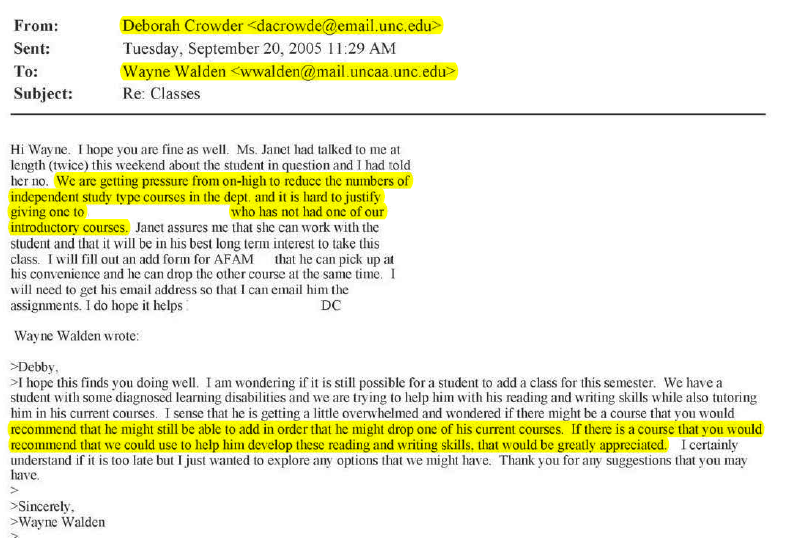 From: Deborah Crowder <dacrowde@email.unc.edu>
Sent: Tuesday, September 20, 2005 11:29 AM
To: Wayne Walden <wwalden@mail.uncaa.unc.edu>
Subject: Re: Classes

Hi Wayne. I hope you are fine as well. Ms. Janet had talked to me at length (twice) this weekend about the student in question and I had told her no. We are getting pressure from on-high to reduce the numbers of independent study type courses in the dept. and it is hard to justify giving one to who has not had one of our introductory courses. Janet assures me that she can work with the student and that it will be in his best long term interest to take this class. I will fill out an add form for AFAM that he can pick up at his convenience and he can drop the other course at the same time. I will need to get his email address so that I can email him the assignments. I do hope it helps DC

Wayne Walden wrote:

>Debby,
>I hope this finds you doing well. I am wondering if it is still possible for a student to add a class for this semester. We have a student with some diagnosed learning disabilities and we are trying to help him with his reading and writing skills while also tutoring him in his current courses. I sense that he is getting a little overwhelmed and wondered if there might be a course that you would recommend that he might still be able to add in order that he might drop one of his current courses. If there is a course that you would recommend that we could use to help him develop these reading and writing skills, that would be greatly appreciated. I certainly understand if it is too late but I just wanted to explore any options that we might have. Thank you for any suggestions that you may have.
>
>Sincerely,
>Wayne Walden
>